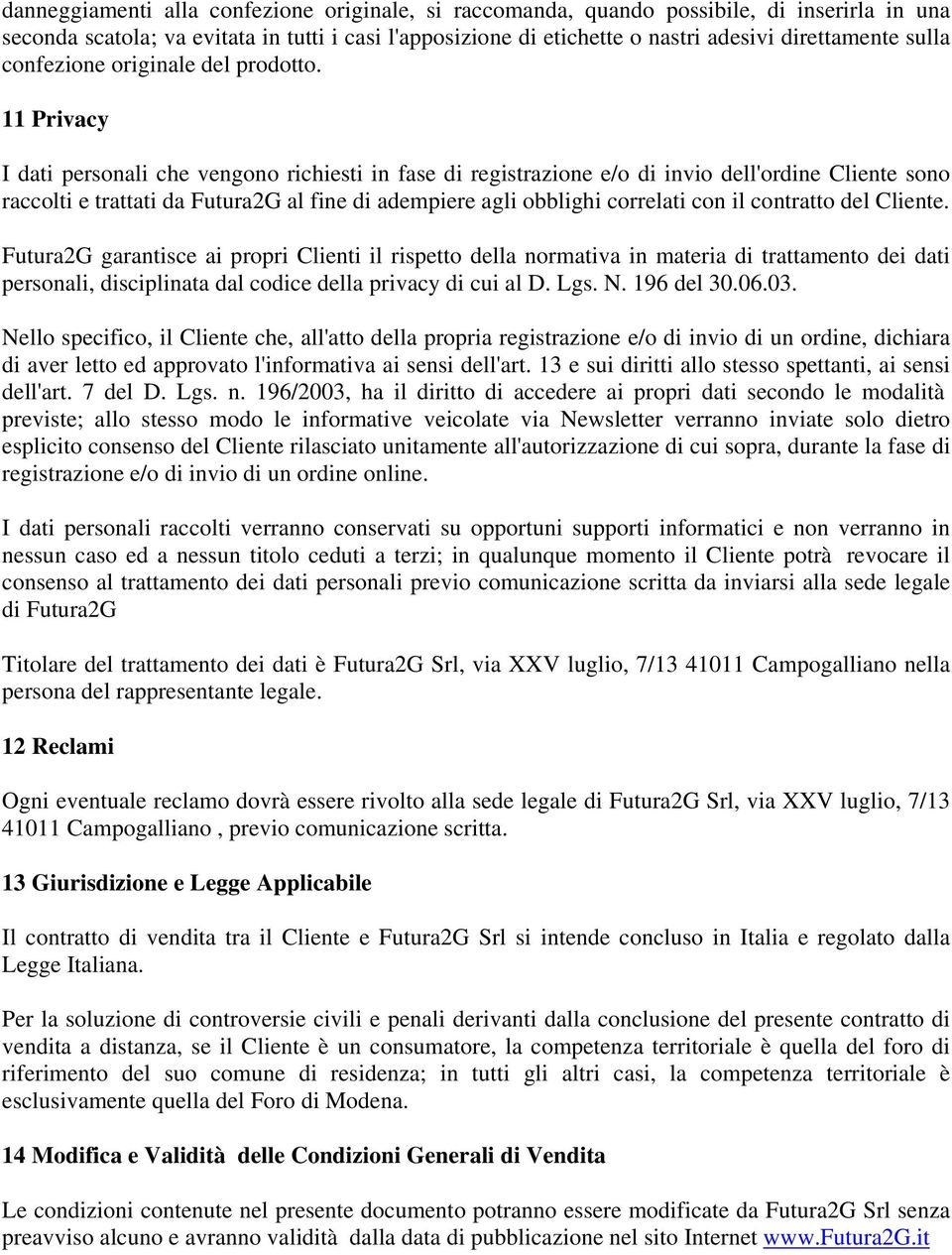 danneggiamenti alla confezione originale, si raccomanda, quando possibile, di inserirla in una seconda scatola; va evitata in tutti i casi l'apposizione di etichette o nastri adesivi direttamente sulla confezione originale del prodotto.

11 Privacy

I dati personali che vengono richiesti in fase di registrazione e/o di invio dell'ordine Cliente sono raccolti e trattati da Futura2G al fine di adempiere agli obblighi correlati con il contratto del Cliente.

Futura2G garantisce ai propri Clienti il rispetto della normativa in materia di trattamento dei dati personali, disciplinata dal codice della privacy di cui al D. Lgs. N. 196 del 30.06.03.

Nello specifico, il Cliente che, all'atto della propria registrazione e/o di invio di un ordine, dichiara di aver letto ed approvato l'informativa ai sensi dell'art. 13 e sui diritti allo stesso spettanti, ai sensi dell'art. 7 del D. Lgs. n. 196/2003, ha il diritto di accedere ai propri dati secondo le modalità previste; allo stesso modo le informative veicolate via Newsletter verranno inviate solo dietro esplicito consenso del Cliente rilasciato unitamente all'autorizzazione di cui sopra, durante la fase di registrazione e/o di invio di un ordine online.

I dati personali raccolti verranno conservati su opportuni supporti informatici e non verranno in nessun caso ed a nessun titolo ceduti a terzi; in qualunque momento il Cliente potrà revocare il consenso al trattamento dei dati personali previo comunicazione scritta da inviarsi alla sede legale di Futura2G

Titolare del trattamento dei dati è Futura2G Srl, via XXV luglio, 7/13 41011 Campogalliano nella persona del rappresentante legale.

12 Reclami

Ogni eventuale reclamo dovrà essere rivolto alla sede legale di Futura2G Srl, via XXV luglio, 7/13 41011 Campogalliano , previo comunicazione scritta.

13 Giurisdizione e Legge Applicabile

Il contratto di vendita tra il Cliente e Futura2G Srl si intende concluso in Italia e regolato dalla Legge Italiana.

Per la soluzione di controversie civili e penali derivanti dalla conclusione del presente contratto di vendita a distanza, se il Cliente è un consumatore, la competenza territoriale è quella del foro di riferimento del suo comune di residenza; in tutti gli altri casi, la competenza territoriale è esclusivamente quella del Foro di Modena.

14 Modifica e Validità delle Condizioni Generali di Vendita

Le condizioni contenute nel presente documento potranno essere modificate da Futura2G Srl senza preavviso alcuno e avranno validità dalla data di pubblicazione nel sito Internet www.Futura2G.it